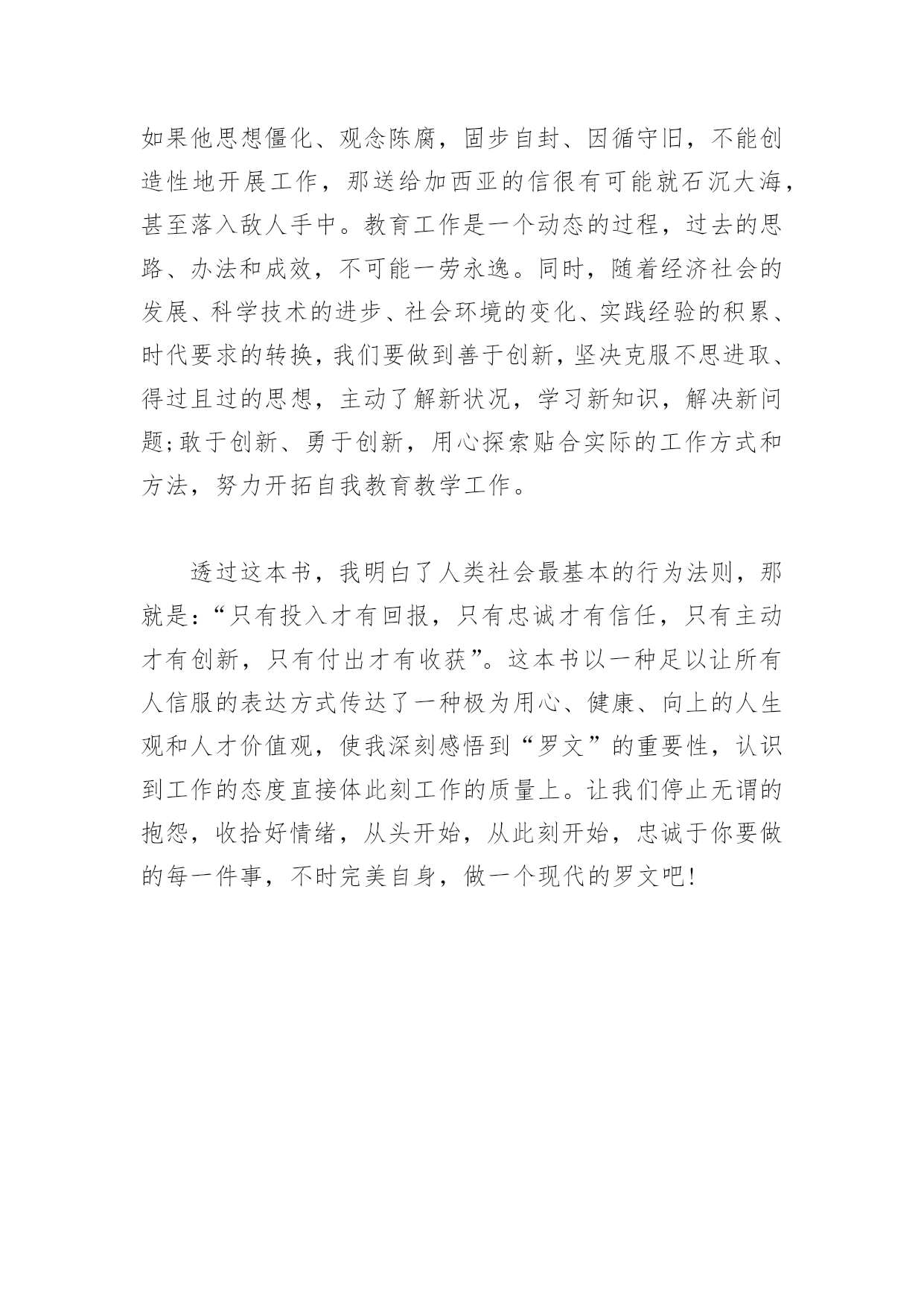 如果他思想僵化、观念陈腐，固步自封、因循守旧，不能创造性地开展工作，那送给加西亚的信很有可能就石沉大海，甚至落入敌人手中。教育工作是一个动态的过程，过去的思路、办法和成效，不可能一劳永逸。同时，随着经济社会的发展、科学技术的进步、社会环境的变化、实践经验的积累、时代要求的转换，我们要做到善于创新，坚决克服不思进取、得过且过的思想，主动了解新状况，学习新知识，解决新问题;敢于创新、勇于创新，用心探索贴合实际的工作方式和方法，努力开拓自我教育教学工作。

透过这本书，我明白了人类社会最基本的行为法则，那就是:“只有投入才有回报，只有忠诚才有信任，只有主动才有创新，只有付出才有收获”。这本书以一种足以让所有人信服的表达方式传达了一种极为用心、健康、向上的人生观和人才价值观，使我深刻感悟到“罗文”的重要性，认识到工作的态度直接体此刻工作的质量上。让我们停止无谓的抱怨，收拾好情绪，从头开始，从此刻开始，忠诚于你要做的每一件事，不时完美自身，做一个现代的罗文吧!